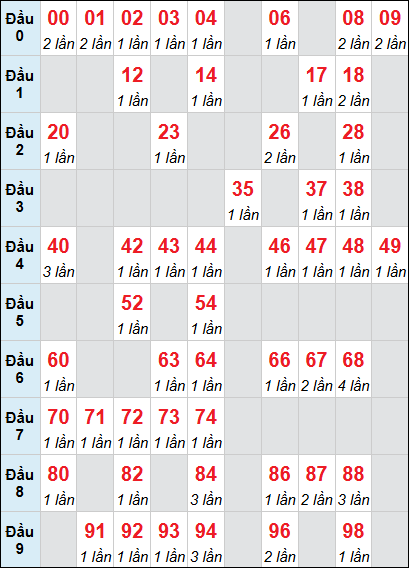 | Đầu 0 | 00 2 lần | 01 2 lần | 02 1 lần | 03 1 lần | 04 1 lần | | 06 1 lần | | 08 2 lần | 09 2 lần |
|---|---|---|---|---|---|---|---|---|---|---|
| Đầu 1 | | | 12 1 lần | | 14 1 lần | | | 17 1 lần | 18 2 lần | |
| Đầu 2 | 20 1 lần | | | 23 1 lần | | | 26 2 lần | | 28 1 lần | |
| Đầu 3 | | | | | | 35 1 lần | | 37 1 lần | 38 1 lần | |
| Đầu 4 | 40 3 lần | | 42 1 lần | 43 1 lần | 44 1 lần | | 46 1 lần | 47 1 lần | 48 1 lần | 49 1 lần |
| Đầu 5 | | | 52 1 lần | | 54 1 lần | | | | | |
| Đầu 6 | 60 1 lần | | | 63 1 lần | 64 1 lần | | 66 1 lần | 67 2 lần | 68 4 lần | |
| Đầu 7 | 70 1 lần | 71 1 lần | 72 1 lần | 73 1 lần | 74 1 lần | | | | | |
| Đầu 8 | 80 1 lần | | 82 1 lần | | 84 3 lần | | 86 1 lần | 87 2 lần | 88 3 lần | |
| Đầu 9 | | 91 1 lần | 92 1 lần | 93 1 lần | 94 3 lần | | 96 2 lần | | 98 1 lần | |